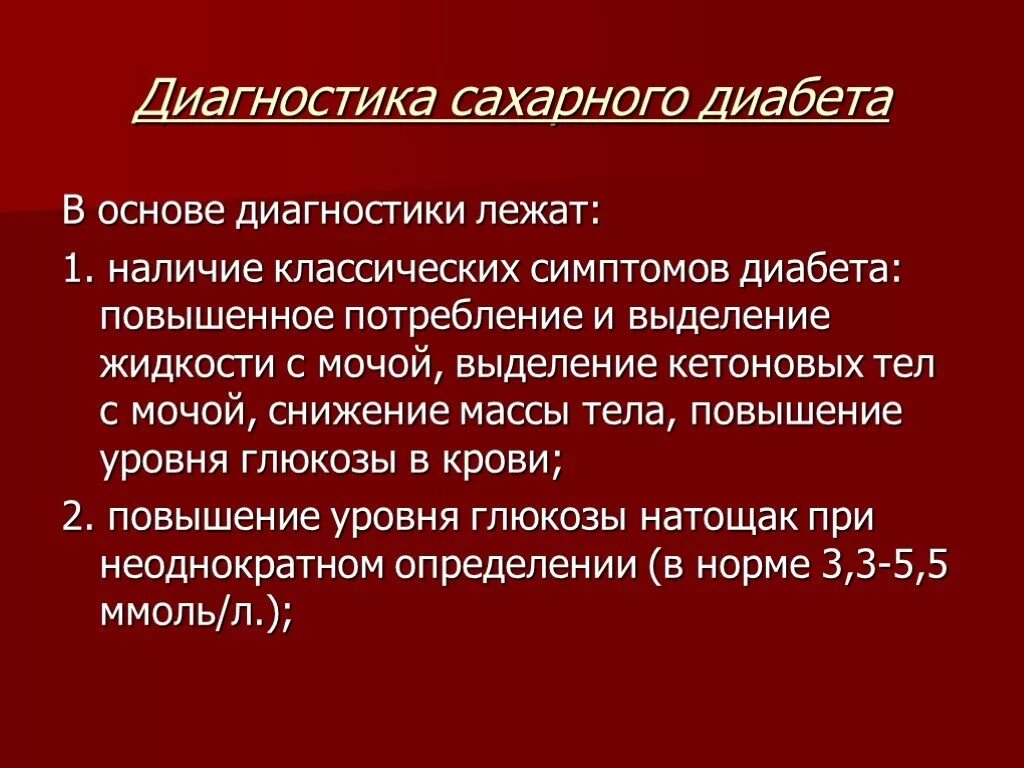 Диагностика сахарного диабета

В основе диагностики лежат:

1. наличие классических симптомов диабета: повышенное потребление и выделение жидкости с мочой, выделение кетоновых тел с мочой, снижение массы тела, повышение уровня глюкозы в крови;

2. повышение уровня глюкозы натощак при неоднократном определении (в норме 3,3-5,5 ммоль/л.);